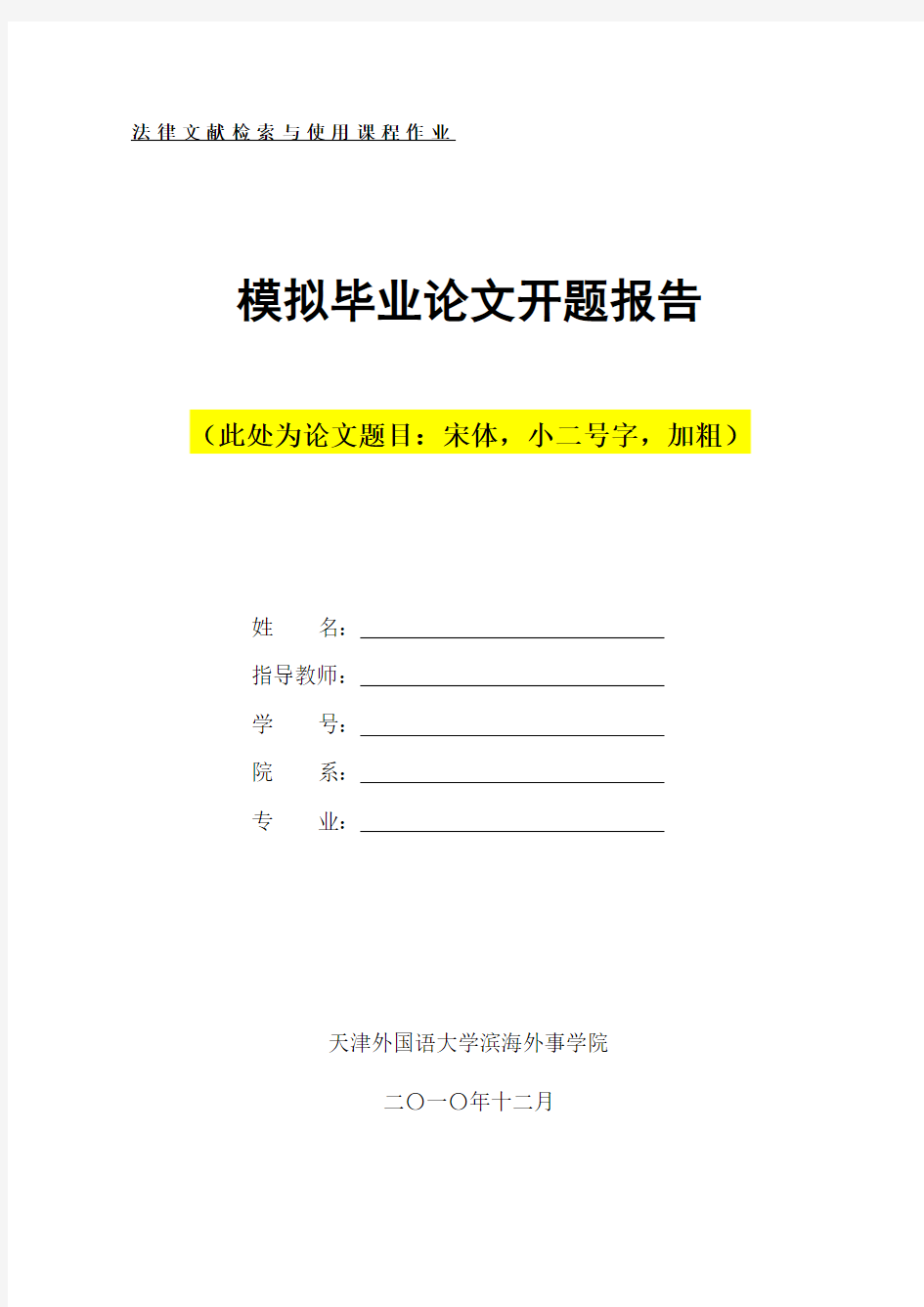 法律文献检索与使用课程作业

模拟毕业论文开题报告

（此处为论文题目：宋体，小二号字，加粗）

姓　　名：

指导教师：

学　　号：

院　　系：

专　　业：

天津外国语大学滨海外事学院

二〇一〇年十二月